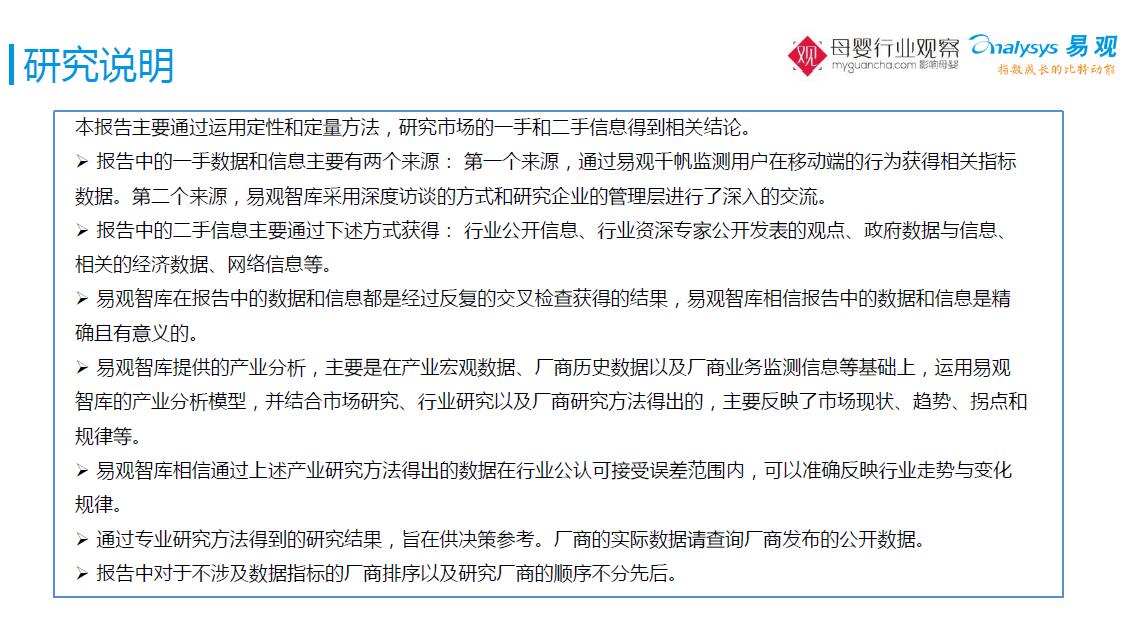 研究说明

观 母婴行业观察 myguancha.com 影响母婴

Analysys 易观
指数成长的比特动能

本报告主要通过运用定性和定量方法，研究市场的一手和二手信息得到相关结论。

➢ 报告中的一手数据和信息主要有两个来源： 第一个来源，通过易观千帆监测用户在移动端的行为获得相关指标数据。第二个来源，易观智库采用深度访谈的方式和研究企业的管理层进行了深入的交流。

➢ 报告中的二手信息主要通过下述方式获得： 行业公开信息、行业资深专家公开发表的观点、政府数据与信息、相关的经济数据、网络信息等。

➢ 易观智库在报告中的数据和信息都是经过反复的交叉检查获得的结果，易观智库相信报告中的数据和信息是精确且有意义的。

➢ 易观智库提供的产业分析，主要是在产业宏观数据、厂商历史数据以及厂商业务监测信息等基础上，运用易观智库的产业分析模型，并结合市场研究、行业研究以及厂商研究方法得出的，主要反映了市场现状、趋势、拐点和规律等。

➢ 易观智库相信通过上述产业研究方法得出的数据在行业公认可接受误差范围内，可以准确反映行业走势与变化规律。

➢ 通过专业研究方法得到的研究结果，旨在供决策参考。厂商的实际数据请查询厂商发布的公开数据。

➢ 报告中对于不涉及数据指标的厂商排序以及研究厂商的顺序不分先后。